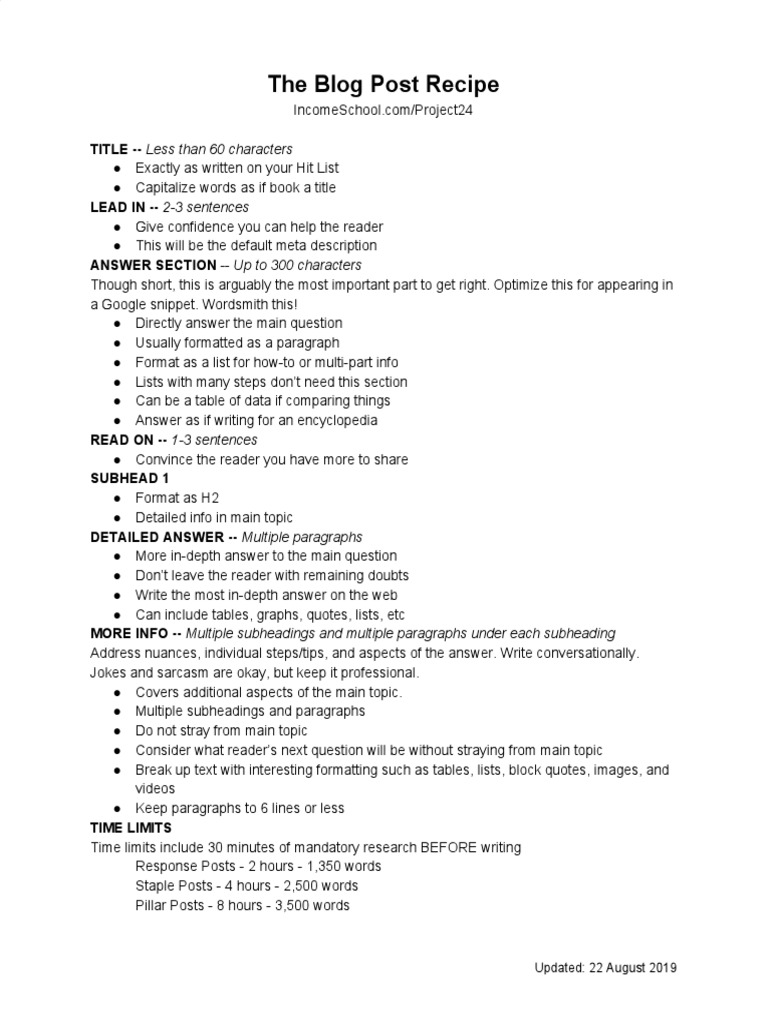 The Blog Post Recipe
IncomeSchool.com/Project24

TITLE -- Less than 60 characters
• Exactly as written on your Hit List
• Capitalize words as if book a title

LEAD IN -- 2-3 sentences
• Give confidence you can help the reader
• This will be the default meta description

ANSWER SECTION -- Up to 300 characters

Though short, this is arguably the most important part to get right. Optimize this for appearing in a Google snippet. Wordsmith this!
• Directly answer the main question
• Usually formatted as a paragraph
• Format as a list for how-to or multi-part info
• Lists with many steps don't need this section
• Can be a table of data if comparing things
• Answer as if writing for an encyclopedia

READ ON -- 1-3 sentences
• Convince the reader you have more to share

SUBHEAD 1
• Format as H2
• Detailed info in main topic

DETAILED ANSWER -- Multiple paragraphs
• More in-depth answer to the main question
• Don't leave the reader with remaining doubts
• Write the most in-depth answer on the web
• Can include tables, graphs, quotes, lists, etc

MORE INFO -- Multiple subheadings and multiple paragraphs under each subheading

Address nuances, individual steps/tips, and aspects of the answer. Write conversationally. Jokes and sarcasm are okay, but keep it professional.
• Covers additional aspects of the main topic.
• Multiple subheadings and paragraphs
• Do not stray from main topic
• Consider what reader's next question will be without straying from main topic
• Break up text with interesting formatting such as tables, lists, block quotes, images, and videos
• Keep paragraphs to 6 lines or less

TIME LIMITS

Time limits include 30 minutes of mandatory research BEFORE writing
Response Posts - 2 hours - 1,350 words
Staple Posts - 4 hours - 2,500 words
Pillar Posts - 8 hours - 3,500 words

Updated: 22 August 2019